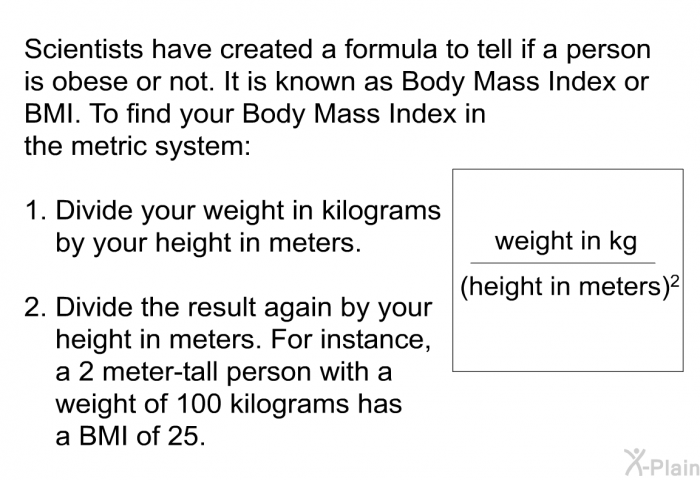 Scientists have created a formula to tell if a person is obese or not. It is known as Body Mass Index or BMI. To find your Body Mass Index in the metric system:

1. Divide your weight in kilograms by your height in meters.

2. Divide the result again by your height in meters. For instance, a 2 meter-tall person with a weight of 100 kilograms has a BMI of 25.

$\frac{\text{weight in kg}}{(\text{height in meters})^2}$

X-Plain